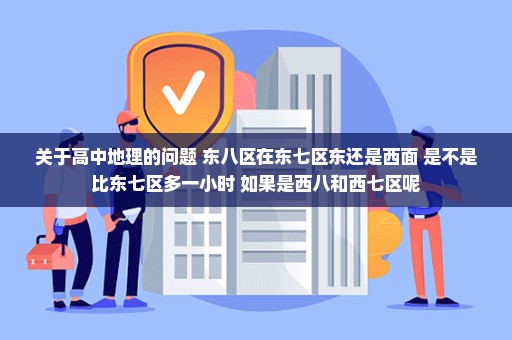 关于高中地理的问题 东八区在东七区东还是西面 是不是比东七区多一小时 如果是西八和西七区呢